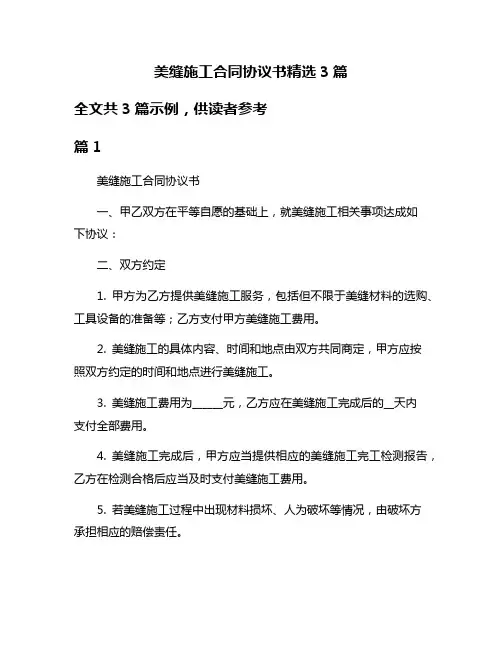 美缝施工合同协议书精选 3 篇

全文共 3 篇示例，供读者参考

篇 1

美缝施工合同协议书

一、甲乙双方在平等自愿的基础上，就美缝施工相关事项达成如下协议：

二、双方约定

1. 甲方为乙方提供美缝施工服务，包括但不限于美缝材料的选购、工具设备的准备等；乙方支付甲方美缝施工费用。

2. 美缝施工的具体内容、时间和地点由双方共同商定，甲方应按照双方约定的时间和地点进行美缝施工。

3. 美缝施工费用为______元，乙方应在美缝施工完成后的__天内支付全部费用。

4. 美缝施工完成后，甲方应当提供相应的美缝施工完工检测报告，乙方在检测合格后应当及时支付美缝施工费用。

5. 若美缝施工过程中出现材料损坏、人为破坏等情况，由破坏方承担相应的赔偿责任。